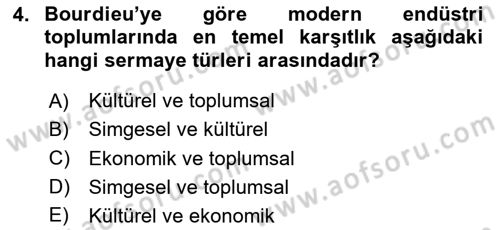 4. Bourdieu'ye göre modern endüstri toplumlarında en temel karşıtlık aşağıdaki hangi sermaye türleri arasındadır?

A) Kültürel ve toplumsal
B) Simgesel ve kültürel
C) Ekonomik ve toplumsal
D) Simgesel ve toplumsal
E) Kültürel ve ekonomik

www.aofsoru.com
www.aofsoru.com
www.aofsoru.com
www.aofsoru.com